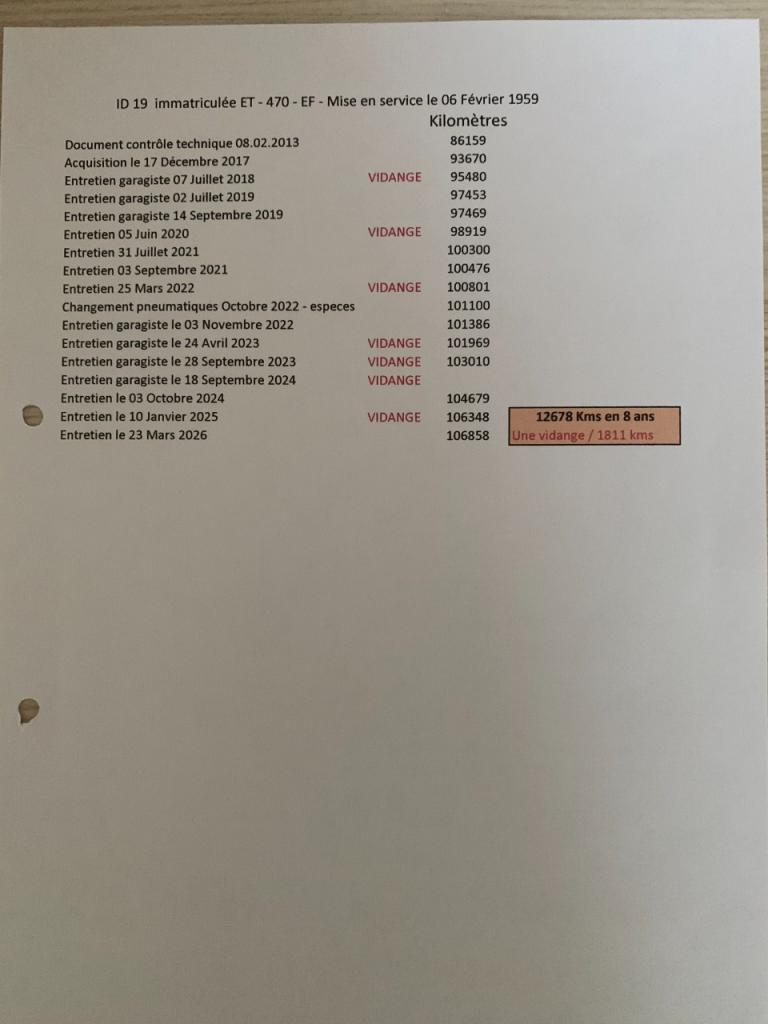 ID 19 immatriculée ET - 470 - EF - Mise en service le 06 Février 1959

| | | Kilomètres |
|---|---|---|
| Document contrôle technique 08.02.2013 | | 86159 |
| Acquisition le 17 Décembre 2017 | | 93670 |
| Entretien garagiste 07 Juillet 2018 | VIDANGE | 95480 |
| Entretien garagiste 02 Juillet 2019 | | 97453 |
| Entretien garagiste 14 Septembre 2019 | | 97469 |
| Entretien 05 Juin 2020 | VIDANGE | 98919 |
| Entretien 31 Juillet 2021 | | 100300 |
| Entretien 03 Septembre 2021 | | 100476 |
| Entretien 25 Mars 2022 | VIDANGE | 100801 |
| Changement pneumatiques Octobre 2022 - especes | | 101100 |
| Entretien garagiste le 03 Novembre 2022 | | 101386 |
| Entretien garagiste le 24 Avril 2023 | VIDANGE | 101969 |
| Entretien garagiste le 28 Septembre 2023 | VIDANGE | 103010 |
| Entretien garagiste le 18 Septembre 2024 | VIDANGE | |
| Entretien le 03 Octobre 2024 | | 104679 |
| Entretien le 10 Janvier 2025 | VIDANGE | 106348 |
| Entretien le 23 Mars 2026 | | 106858 |

12678 Kms en 8 ans
Une vidange / 1811 kms